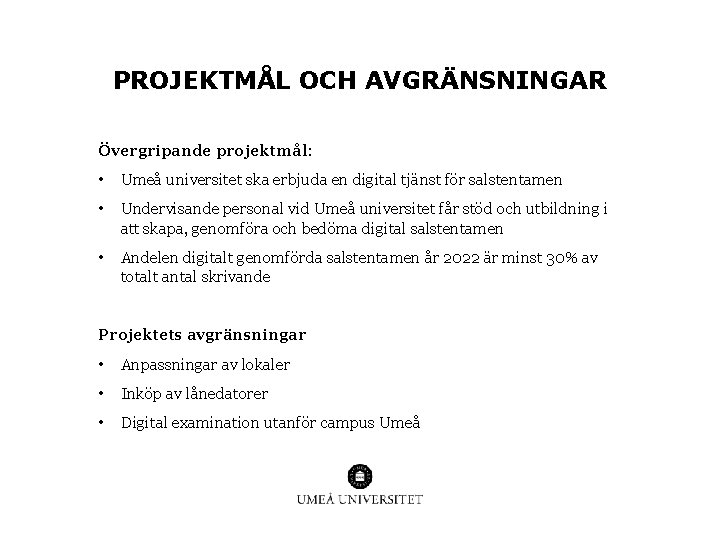 PROJEKTMÅL OCH AVGRÄNSNINGAR

Övergripande projektmål:

• Umeå universitet ska erbjuda en digital tjänst för salstentamen

• Undervisande personal vid Umeå universitet får stöd och utbildning i att skapa, genomföra och bedöma digital salstentamen

• Andelen digitalt genomförda salstentamen år 2022 är minst 30% av totalt antal skrivande

Projektets avgränsningar

• Anpassningar av lokaler

• Inköp av lånedatorer

• Digital examination utanför campus Umeå

UMEÅ UNIVERSITET